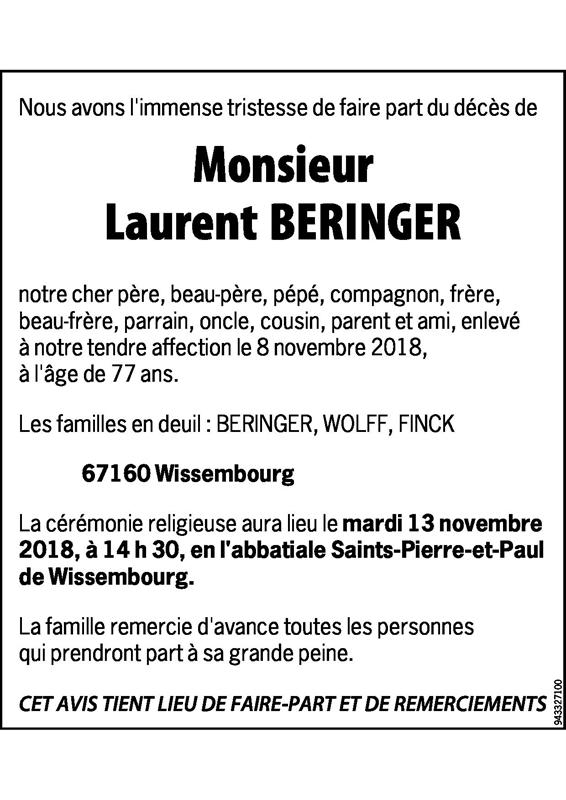 Nous avons l'immense tristesse de faire part du décès de

Monsieur
Laurent BERINGER

notre cher père, beau-père, pépé, compagnon, frère, beau-frère, parrain, oncle, cousin, parent et ami, enlevé à notre tendre affection le 8 novembre 2018, à l'âge de 77 ans.

Les familles en deuil : BERINGER, WOLFF, FINCK

67160 Wissembourg

La cérémonie religieuse aura lieu le mardi 13 novembre 2018, à 14 h 30, en l'abbatiale Saints-Pierre-et-Paul de Wissembourg.

La famille remercie d'avance toutes les personnes qui prendront part à sa grande peine.

CET AVIS TIENT LIEU DE FAIRE-PART ET DE REMERCIEMENTS

943327100